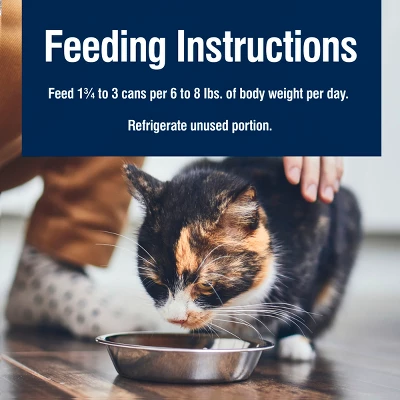 Feeding Instructions

Feed 1¾ to 3 cans per 6 to 8 lbs. of body weight per day.

Refrigerate unused portion.